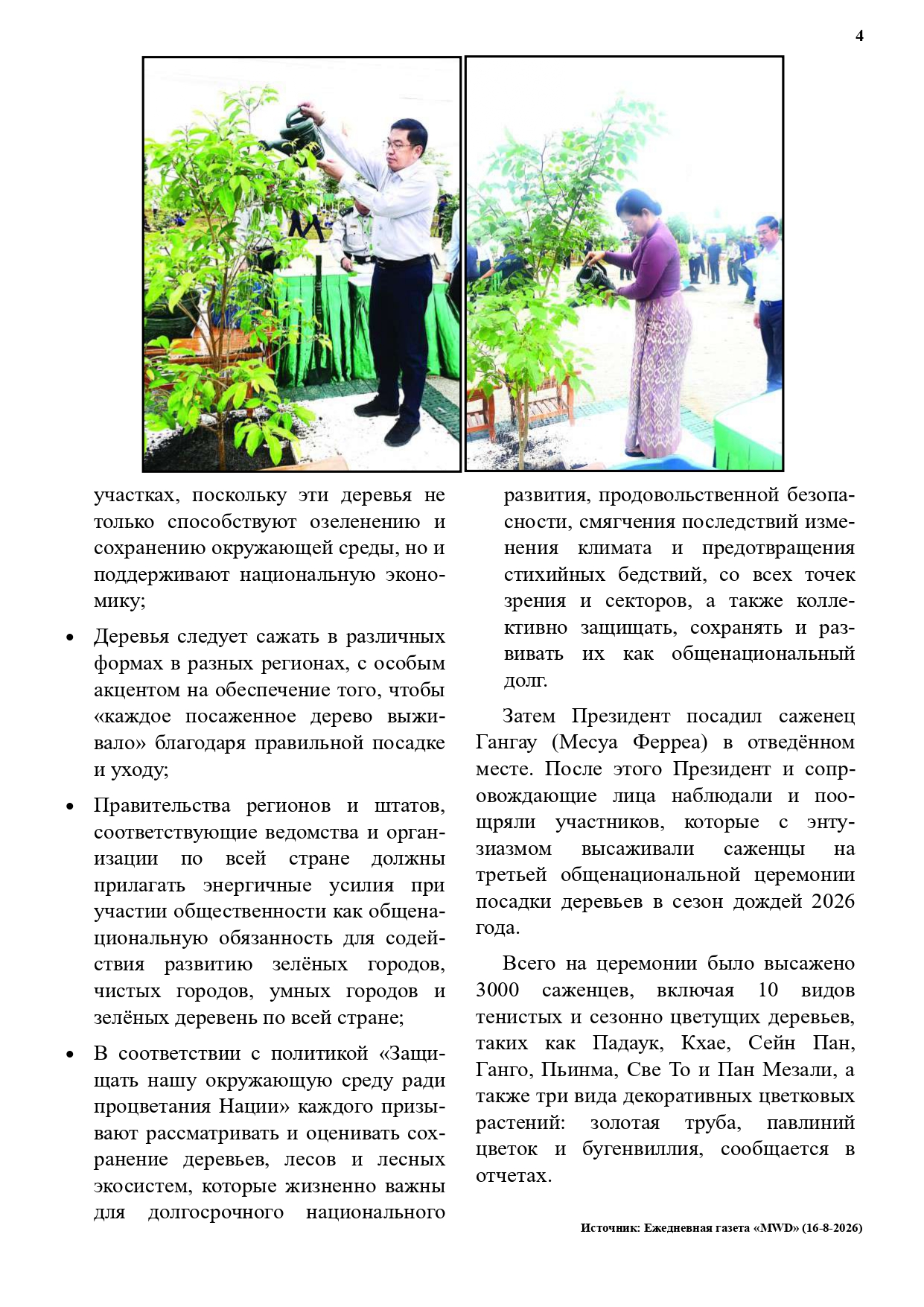 4

участках, поскольку эти деревья не только способствуют озеленению и сохранению окружающей среды, но и поддерживают национальную экономику;

• Деревья следует сажать в различных формах в разных регионах, с особым акцентом на обеспечение того, чтобы «каждое посаженное дерево выживало» благодаря правильной посадке и уходу;

• Правительства регионов и штатов, соответствующие ведомства и организации по всей стране должны прилагать энергичные усилия при участии общественности как общенациональную обязанность для содействия развитию зелёных городов, чистых городов, умных городов и зелёных деревень по всей стране;

• В соответствии с политикой «Защищать нашу окружающую среду ради процветания Нации» каждого призывают рассматривать и оценивать сохранение деревьев, лесов и лесных экосистем, которые жизненно важны для долгосрочного национального развития, продовольственной безопасности, смягчения последствий изменения климата и предотвращения стихийных бедствий, со всех точек зрения и секторов, а также коллективно защищать, сохранять и развивать их как общенациональный долг.

Затем Президент посадил саженец Гангау (Месуа Ферреа) в отведённом месте. После этого Президент и сопровождающие лица наблюдали и поощряли участников, которые с энтузиазмом высаживали саженцы на третьей общенациональной церемонии посадки деревьев в сезон дождей 2026 года.

Всего на церемонии было высажено 3000 саженцев, включая 10 видов тенистых и сезонно цветущих деревьев, таких как Падаук, Кхае, Сейн Пан, Ганго, Пьинма, Све То и Пан Мезали, а также три вида декоративных цветковых растений: золотая труба, павлиний цветок и бугенвиллия, сообщается в отчетах.

Источник: Ежедневная газета «MWD» (16-8-2026)